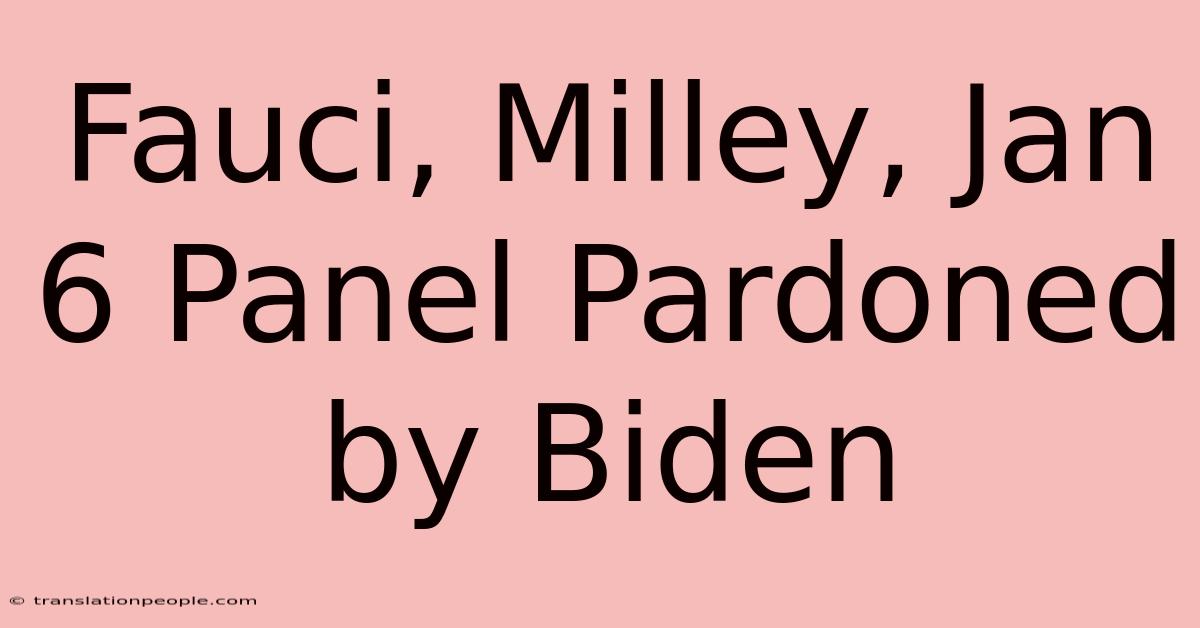 Fauci, Milley, Jan 6 Panel Pardoned by Biden

© translationpeople.com